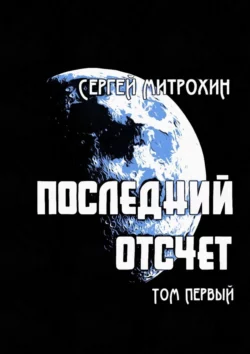 СЕРГЕЙ МИТРОХИН

ПОСЛЕДНИЙ ОТСЧЕТ

ТОМ ПЕРВЫЙ